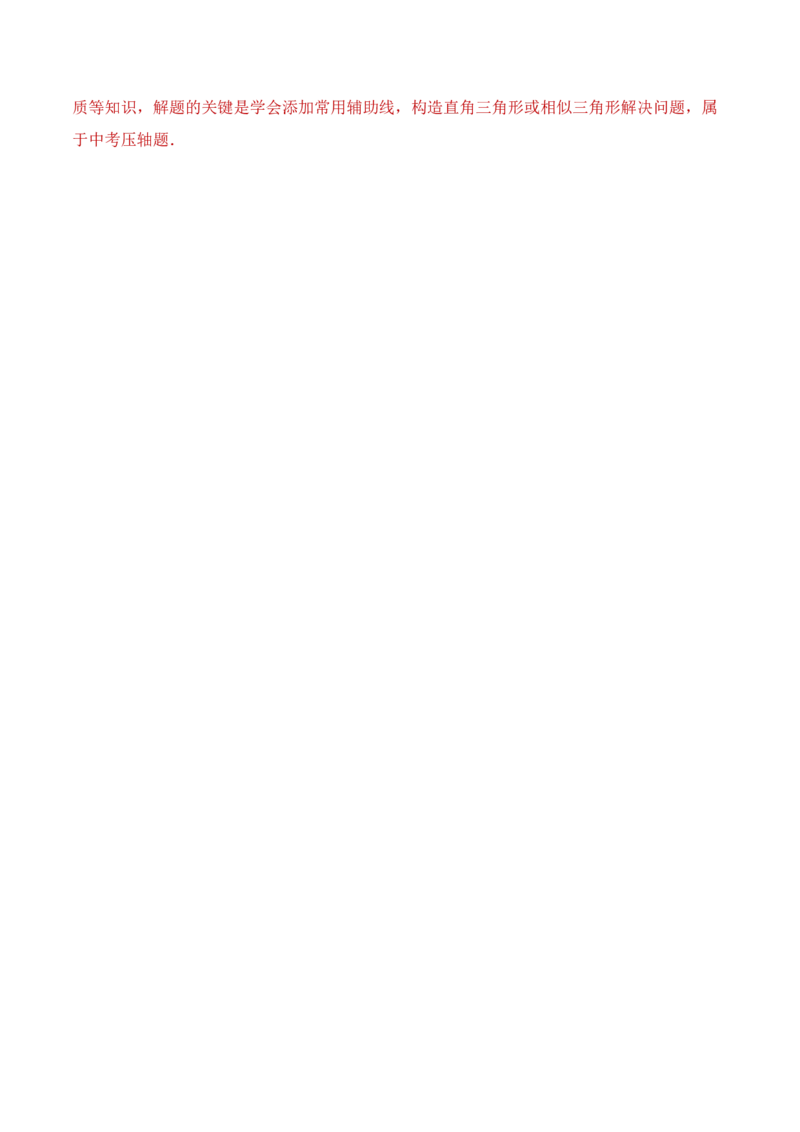 质等知识，解题的关键是学会添加常用辅助线，构造直角三角形或相似三角形解决问题，属于中考压轴题．